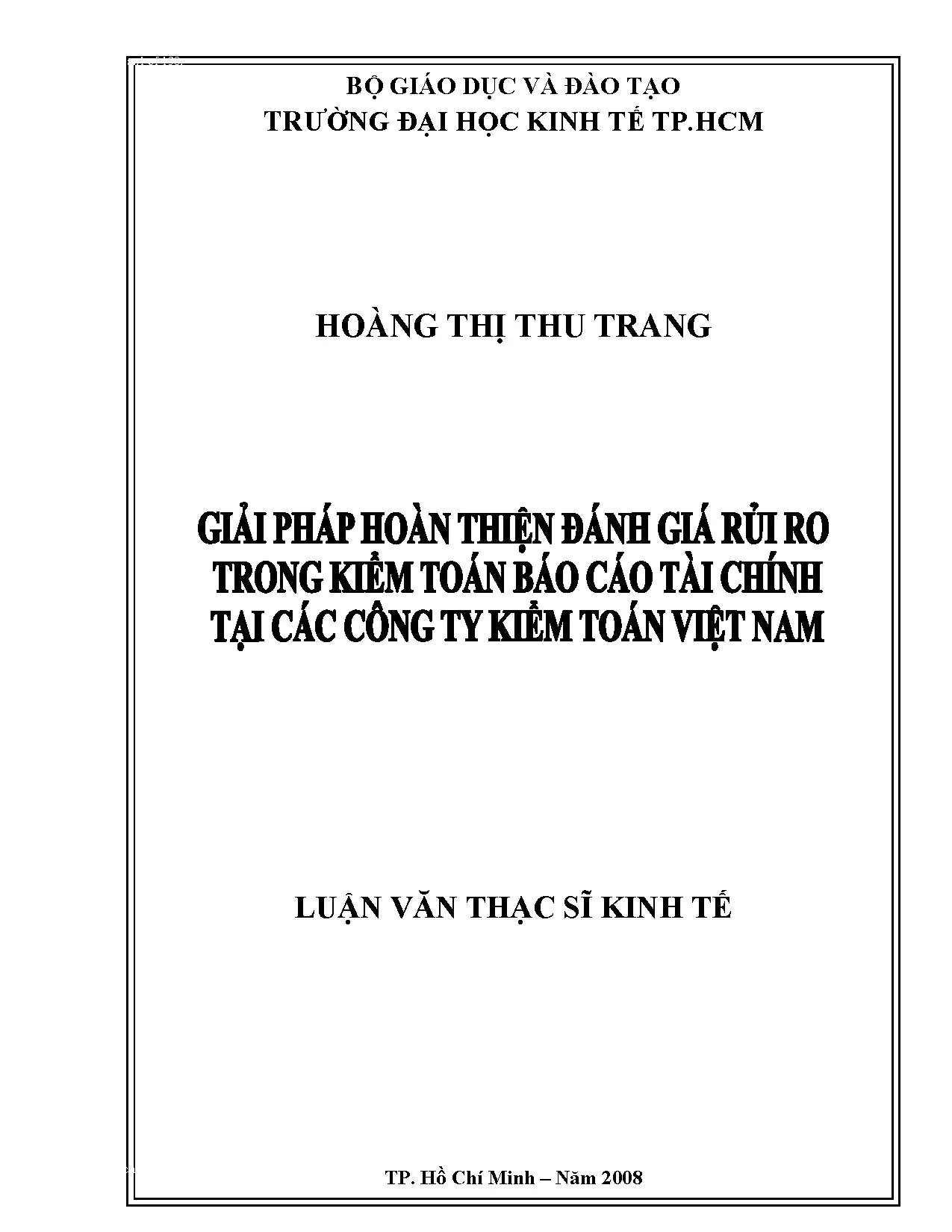 BỘ GIÁO DỤC VÀ ĐÀO TẠO
TRƯỜNG ĐẠI HỌC KINH TẾ TP.HCM

HOÀNG THỊ THU TRANG

GIẢI PHÁP HOÀN THIỆN ĐÁNH GIÁ RỦI RO
TRONG KIỂM TOÁN BÁO CÁO TÀI CHÍNH
TẠI CÁC CÔNG TY KIỂM TOÁN VIỆT NAM

LUẬN VĂN THẠC SĨ KINH TẾ

TP. Hồ Chí Minh – Năm 2008